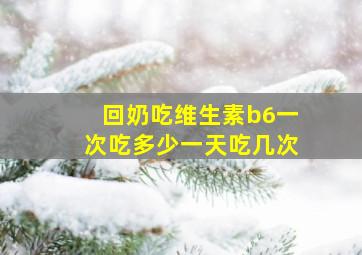 回奶吃维生素b6一次吃多少一天吃几次